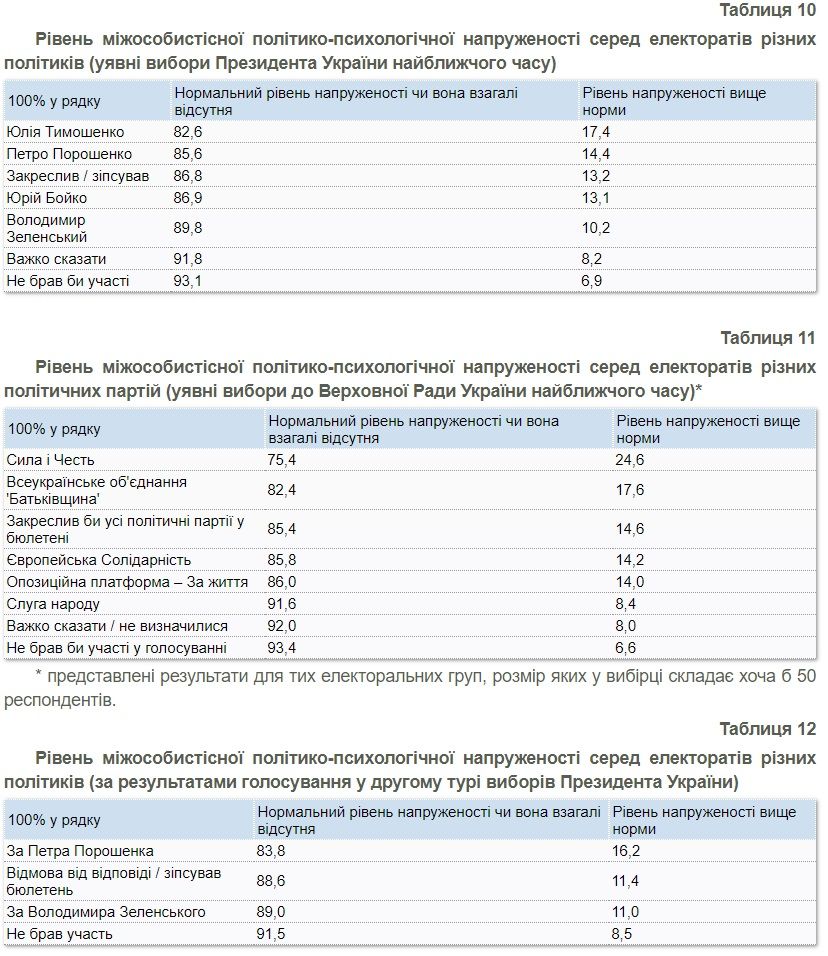 Таблиця 10

Рівень міжособистісної політико-психологічної напруженості серед електоратів різних політиків (уявні вибори Президента України найближчого часу)

| 100% у рядку | Нормальний рівень напруженості чи вона взагалі відсутня | Рівень напруженості вище норми |
|---|---|---|
| Юлія Тимошенко | 82,6 | 17,4 |
| Петро Порошенко | 85,6 | 14,4 |
| Закреслив / зіпсував | 86,8 | 13,2 |
| Юрій Бойко | 86,9 | 13,1 |
| Володимир Зеленський | 89,8 | 10,2 |
| Важко сказати | 91,8 | 8,2 |
| Не брав би участі | 93,1 | 6,9 |

Таблиця 11

Рівень міжособистісної політико-психологічної напруженості серед електоратів різних політичних партій (уявні вибори до Верховної Ради України найближчого часу)*

| 100% у рядку | Нормальний рівень напруженості чи вона взагалі відсутня | Рівень напруженості вище норми |
|---|---|---|
| Сила і Честь | 75,4 | 24,6 |
| Всеукраїнське об'єднання 'Батьківщина' | 82,4 | 17,6 |
| Закреслив би усі політичні партії у бюлетені | 85,4 | 14,6 |
| Європейська Солідарність | 85,8 | 14,2 |
| Опозиційна платформа – За життя | 86,0 | 14,0 |
| Слуга народу | 91,6 | 8,4 |
| Важко сказати / не визначилися | 92,0 | 8,0 |
| Не брав би участі у голосуванні | 93,4 | 6,6 |

* представлені результати для тих електоральних груп, розмір яких у вибірці складає хоча б 50 респондентів.

Таблиця 12

Рівень міжособистісної політико-психологічної напруженості серед електоратів різних політиків (за результатами голосування у другому турі виборів Президента України)

| 100% у рядку | Нормальний рівень напруженості чи вона взагалі відсутня | Рівень напруженості вище норми |
|---|---|---|
| За Петра Порошенка | 83,8 | 16,2 |
| Відмова від відповіді / зіпсував бюлетень | 88,6 | 11,4 |
| За Володимира Зеленського | 89,0 | 11,0 |
| Не брав участь | 91,5 | 8,5 |